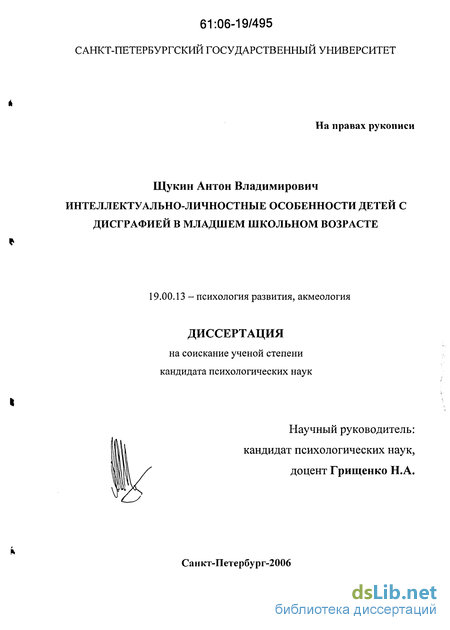 61:06-19/495

САНКТ-ПЕТЕРБУРГСКИЙ ГОСУДАРСТВЕННЫЙ УНИВЕРСИТЕТ

На правах рукописи

Щукин Антон Владимирович
ИНТЕЛЛЕКТУАЛЬНО-ЛИЧНОСТНЫЕ ОСОБЕННОСТИ ДЕТЕЙ С ДИСГРАФИЕЙ В МЛАДШЕМ ШКОЛЬНОМ ВОЗРАСТЕ

19.00.13 – психология развития, акмеология

ДИССЕРТАЦИЯ
на соискание ученой степени
кандидата психологических наук

Научный руководитель:
кандидат психологических наук,
доцент Грищенко Н.А.

Санкт-Петербург-2006

dsLib.net
библиотека диссертаций